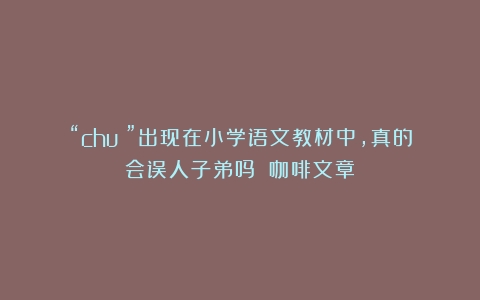 “chu ”出现在小学语文教材中，真的会误人子弟吗 咖啡文章